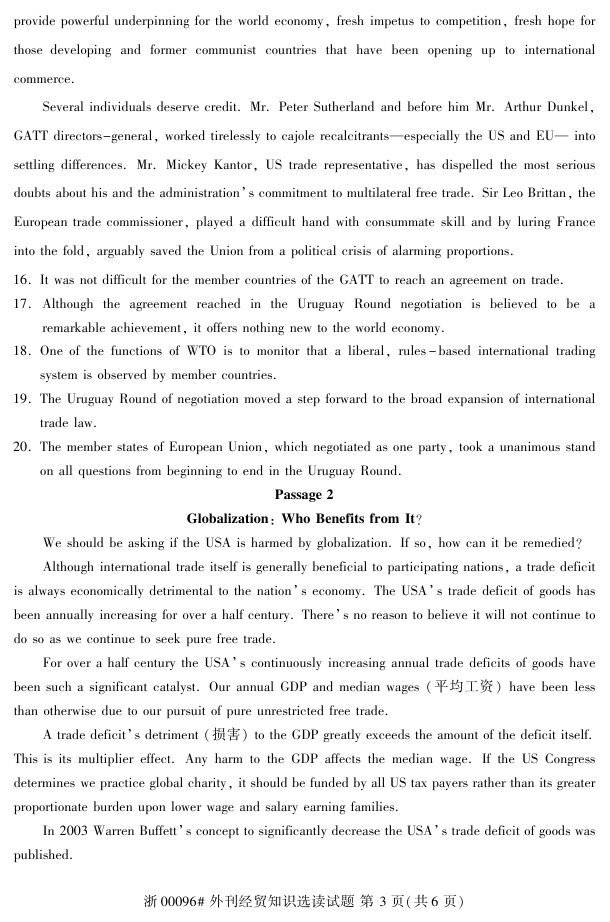 provide powerful underpinning for the world economy, fresh impetus to competition, fresh hope for those developing and former communist countries that have been opening up to international commerce.

Several individuals deserve credit. Mr. Peter Sutherland and before him Mr. Arthur Dunkel, GATT directors-general, worked tirelessly to cajole recalcitrants—especially the US and EU— into settling differences. Mr. Mickey Kantor, US trade representative, has dispelled the most serious doubts about his and the administration's commitment to multilateral free trade. Sir Leo Brittan, the European trade commissioner, played a difficult hand with consummate skill and by luring France into the fold, arguably saved the Union from a political crisis of alarming proportions.

16. It was not difficult for the member countries of the GATT to reach an agreement on trade.
17. Although the agreement reached in the Uruguay Round negotiation is believed to be a remarkable achievement, it offers nothing new to the world economy.
18. One of the functions of WTO is to monitor that a liberal, rules-based international trading system is observed by member countries.
19. The Uruguay Round of negotiation moved a step forward to the broad expansion of international trade law.
20. The member states of European Union, which negotiated as one party, took a unanimous stand on all questions from beginning to end in the Uruguay Round.

Passage 2
Globalization: Who Benefits from It?

We should be asking if the USA is harmed by globalization. If so, how can it be remedied?

Although international trade itself is generally beneficial to participating nations, a trade deficit is always economically detrimental to the nation's economy. The USA's trade deficit of goods has been annually increasing for over a half century. There's no reason to believe it will not continue to do so as we continue to seek pure free trade.

For over a half century the USA's continuously increasing annual trade deficits of goods have been such a significant catalyst. Our annual GDP and median wages (平均工资) have been less than otherwise due to our pursuit of pure unrestricted free trade.

A trade deficit's detriment (损害) to the GDP greatly exceeds the amount of the deficit itself. This is its multiplier effect. Any harm to the GDP affects the median wage. If the US Congress determines we practice global charity, it should be funded by all US tax payers rather than its greater proportionate burden upon lower wage and salary earning families.

In 2003 Warren Buffett's concept to significantly decrease the USA's trade deficit of goods was published.

浙 00096# 外刊经贸知识选读试题 第 3 页(共 6 页)